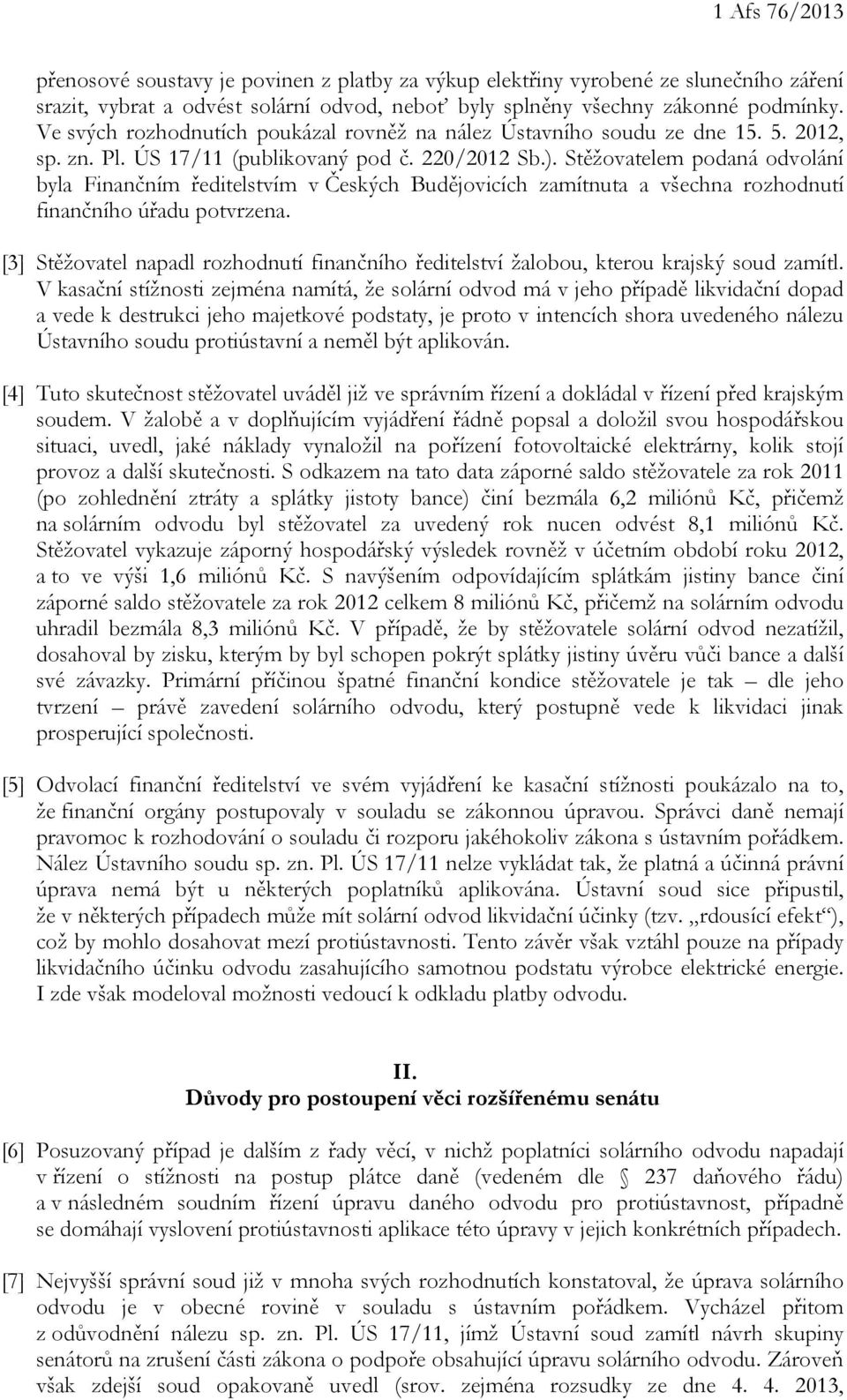 1 Afs 76/2013

přenosové soustavy je povinen z platby za výkup elektřiny vyrobené ze slunečního záření srazit, vybrat a odvést solární odvod, neboť byly splněny všechny zákonné podmínky. Ve svých rozhodnutích poukázal rovněž na nález Ústavního soudu ze dne 15. 5. 2012, sp. zn. Pl. ÚS 17/11 (publikovaný pod č. 220/2012 Sb.). Stěžovatelem podaná odvolání byla Finančním ředitelstvím v Českých Budějovicích zamítnuta a všechna rozhodnutí finančního úřadu potvrzena.

[3] Stěžovatel napadl rozhodnutí finančního ředitelství žalobou, kterou krajský soud zamítl. V kasační stížnosti zejména namítá, že solární odvod má v jeho případě likvidační dopad a vede k destrukci jeho majetkové podstaty, je proto v intencích shora uvedeného nálezu Ústavního soudu protiústavní a neměl být aplikován.

[4] Tuto skutečnost stěžovatel uváděl již ve správním řízení a dokládal v řízení před krajským soudem. V žalobě a v doplňujícím vyjádření řádně popsal a doložil svou hospodářskou situaci, uvedl, jaké náklady vynaložil na pořízení fotovoltaické elektrárny, kolik stojí provoz a další skutečnosti. S odkazem na tato data záporné saldo stěžovatele za rok 2011 (po zohlednění ztráty a splátky jistoty bance) činí bezmála 6,2 miliónů Kč, přičemž na solárním odvodu byl stěžovatel za uvedený rok nucen odvést 8,1 miliónů Kč. Stěžovatel vykazuje záporný hospodářský výsledek rovněž v účetním období roku 2012, a to ve výši 1,6 miliónů Kč. S navýšením odpovídajícím splátkám jistiny bance činí záporné saldo stěžovatele za rok 2012 celkem 8 miliónů Kč, přičemž na solárním odvodu uhradil bezmála 8,3 miliónů Kč. V případě, že by stěžovatele solární odvod nezatížil, dosahoval by zisku, kterým by byl schopen pokrýt splátky jistiny úvěru vůči bance a další své závazky. Primární příčinou špatné finanční kondice stěžovatele je tak – dle jeho tvrzení – právě zavedení solárního odvodu, který postupně vede k likvidaci jinak prosperující společnosti.

[5] Odvolací finanční ředitelství ve svém vyjádření ke kasační stížnosti poukázalo na to, že finanční orgány postupovaly v souladu se zákonnou úpravou. Správci daně nemají pravomoc k rozhodování o souladu či rozporu jakéhokoliv zákona s ústavním pořádkem. Nález Ústavního soudu sp. zn. Pl. ÚS 17/11 nelze vykládat tak, že platná a účinná právní úprava nemá být u některých poplatníků aplikována. Ústavní soud sice připustil, že v některých případech může mít solární odvod likvidační účinky (tzv. „rdousící efekt“), což by mohlo dosahovat mezí protiústavnosti. Tento závěr však vztáhl pouze na případy likvidačního účinku odvodu zasahujícího samotnou podstatu výrobce elektrické energie. I zde však modeloval možnosti vedoucí k odkladu platby odvodu.

II.
Důvody pro postoupení věci rozšířenému senátu

[6] Posuzovaný případ je dalším z řady věcí, v nichž poplatníci solárního odvodu napadají v řízení o stížnosti na postup plátce daně (vedeném dle § 237 daňového řádu) a v následném soudním řízení úpravu daného odvodu pro protiústavnost, případně se domáhají vyslovení protiústavnosti aplikace této úpravy v jejich konkrétních případech.

[7] Nejvyšší správní soud již v mnoha svých rozhodnutích konstatoval, že úprava solárního odvodu je v obecné rovině v souladu s ústavním pořádkem. Vycházel přitom z odůvodnění nálezu sp. zn. Pl. ÚS 17/11, jímž Ústavní soud zamítl návrh skupiny senátorů na zrušení části zákona o podpoře obsahující úpravu solárního odvodu. Zároveň však zdejší soud opakovaně uvedl (srov. zejména rozsudky ze dne 4. 4. 2013,